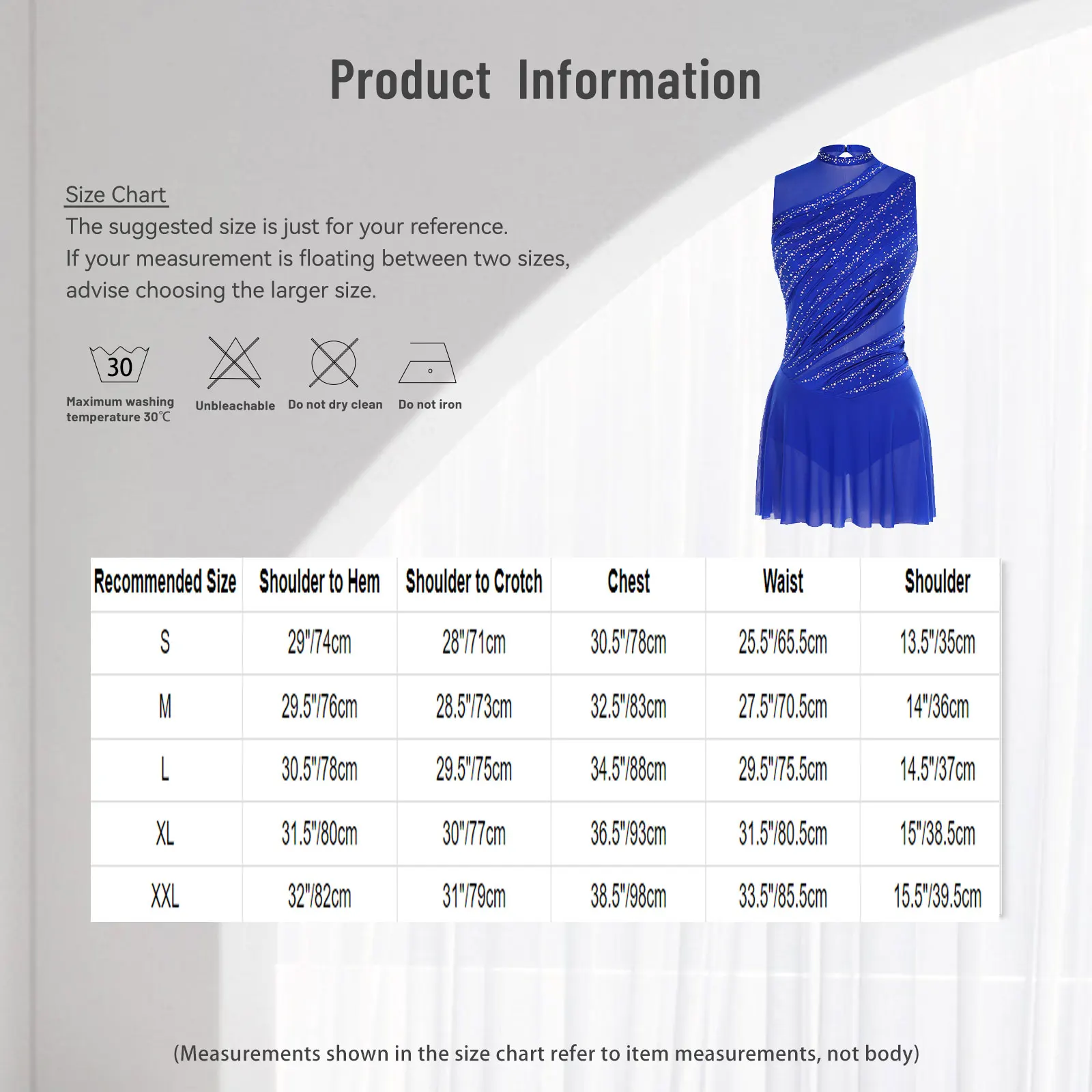 Product Information

Size Chart
The suggested size is just for your reference.
If your measurement is floating between two sizes, advise choosing the larger size.

30
Maximum washing temperature 30℃

Unbleachable

Do not dry clean

Do not iron

| Recommended Size | Shoulder to Hem | Shoulder to Crotch | Chest | Waist | Shoulder |
|---|---|---|---|---|---|
| S | 29"/74cm | 28"/71cm | 30.5"/78cm | 25.5"/65.5cm | 13.5"/35cm |
| M | 29.5"/76cm | 28.5"/73cm | 32.5"/83cm | 27.5"/70.5cm | 14"/36cm |
| L | 30.5"/78cm | 29.5"/75cm | 34.5"/88cm | 29.5"/75.5cm | 14.5"/37cm |
| XL | 31.5"/80cm | 30"/77cm | 36.5"/93cm | 31.5"/80.5cm | 15"/38.5cm |
| XXL | 32"/82cm | 31"/79cm | 38.5"/98cm | 33.5"/85.5cm | 15.5"/39.5cm |

(Measurements shown in the size chart refer to item measurements, not body)